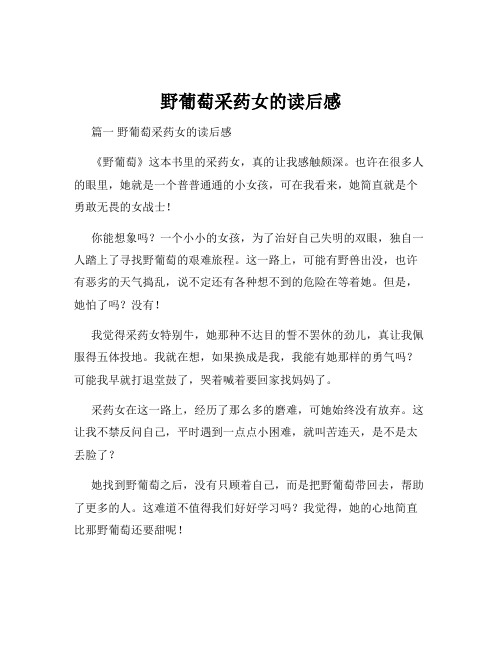 野葡萄采药女的读后感

篇一 野葡萄采药女的读后感

《野葡萄》这本书里的采药女，真的让我感触颇深。也许在很多人的眼里，她就是一个普普通通的小女孩，可在我看来，她简直就是个勇敢无畏的女战士！

你能想象吗？一个小小的女孩，为了治好自己失明的双眼，独自一人踏上了寻找野葡萄的艰难旅程。这一路上，可能有野兽出没，也许有恶劣的天气捣乱，说不定还有各种想不到的危险在等着她。但是，她怕了吗？没有！

我觉得采药女特别牛，她那种不达目的誓不罢休的劲儿，真让我佩服得五体投地。我就在想，如果换成是我，我能有她那样的勇气吗？可能我早就打退堂鼓了，哭着喊着要回家找妈妈了。

采药女在这一路上，经历了那么多的磨难，可她始终没有放弃。这让我不禁反问自己，平时遇到一点点小困难，就叫苦连天，是不是太丢脸了？

她找到野葡萄之后，没有只顾着自己，而是把野葡萄带回去，帮助了更多的人。这难道不值得我们好好学习吗？我觉得，她的心地简直比那野葡萄还要甜呢！